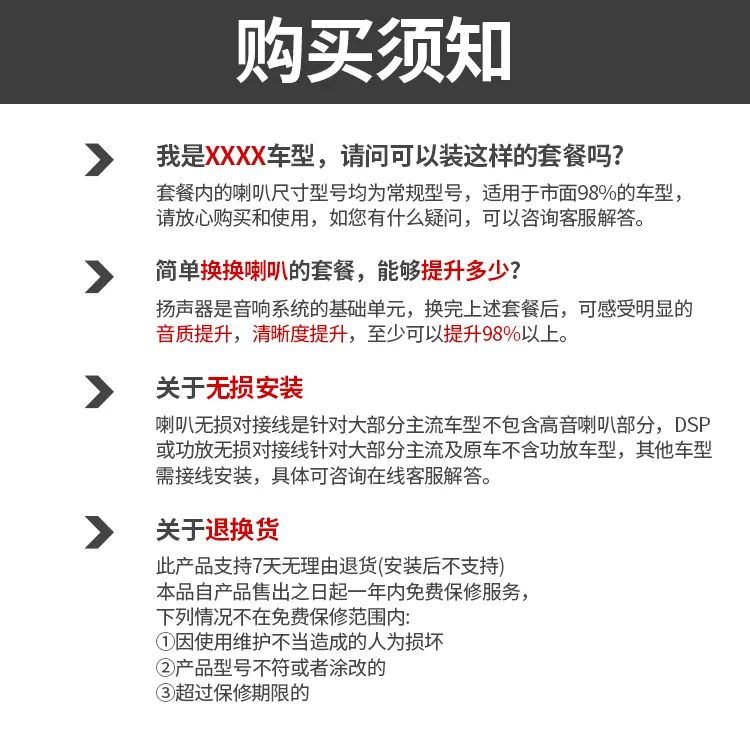 购买须知

我是XXXX车型，请问可以装这样的套餐吗?

套餐内的喇叭尺寸型号均为常规型号，适用于市面98%的车型，请放心购买和使用，如您有什么疑问，可以咨询客服解答。

简单换换喇叭的套餐，能够提升多少?

扬声器是音响系统的基础单元，换完上述套餐后，可感受明显的音质提升，清晰度提升，至少可以提升98%以上。

关于无损安装

喇叭无损对接线是针对大部分主流车型不包含高音喇叭部分，DSP或功放无损对接线针对大部分主流及原车不含功放车型，其他车型需接线安装，具体可咨询在线客服解答。

关于退换货

此产品支持7天无理由退货(安装后不支持)
本品自产品售出之日起一年内免费保修服务，
下列情况不在免费保修范围内:
①因使用维护不当造成的人为损坏
②产品型号不符或者涂改的
③超过保修期限的